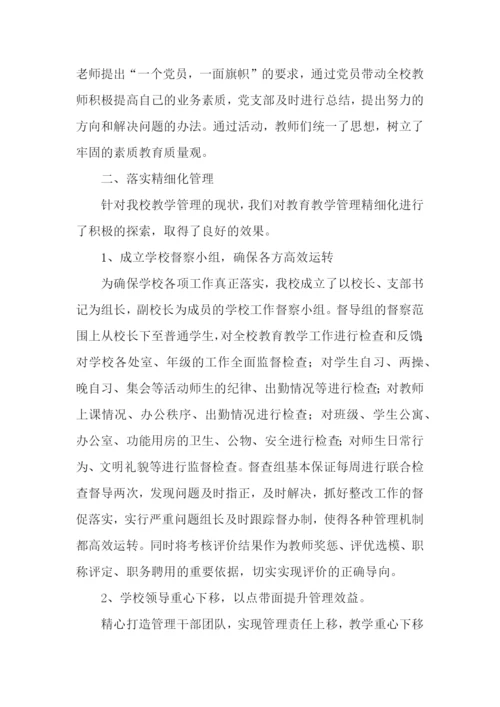 老师提出“一个党员，一面旗帜”的要求，通过党员带动全校教师积极提高自己的业务素质，党支部及时进行总结，提出努力的方向和解决问题的办法。通过活动，教师们统一了思想，树立了牢固的素质教育质量观。

二、落实精细化管理

针对我校教学管理的现状，我们对教育教学管理精细化进行了积极的探索，取得了良好的效果。

1、成立学校督察小组，确保各方高效运转

为确保学校各项工作真正落实，我校成立了以校长、支部书记为组长，副校长为成员的学校工作督察小组。督导组的督察范围上从校长下至普通学生，对全校教育教学工作进行检查和反馈；对学校各处室、年级的工作全面监督检查；对学生自习、两操、晚自习、集会等活动师生的纪律、出勤情况等进行检查；对教师上课情况、办公秩序、出勤情况进行检查；对班级、学生公寓、办公室、功能用房的卫生、公物、安全进行检查；对师生日常行为、文明礼貌等进行监督检查。督查组基本保证每周进行联合检查督导两次，发现问题及时指正，及时解决，抓好整改工作的督促落实，实行严重问题组长及时跟踪督办制，使得各种管理机制都高效运转。同时将考核评价结果作为教师奖惩、评优选模、职称评定、职务聘用的重要依据，切实实现评价的正确导向。

2、学校领导重心下移，以点带面提升管理效益。

精心打造管理干部团队，实现管理责任上移，教学重心下移